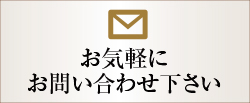 お気軽に
お問い合わせ下さい